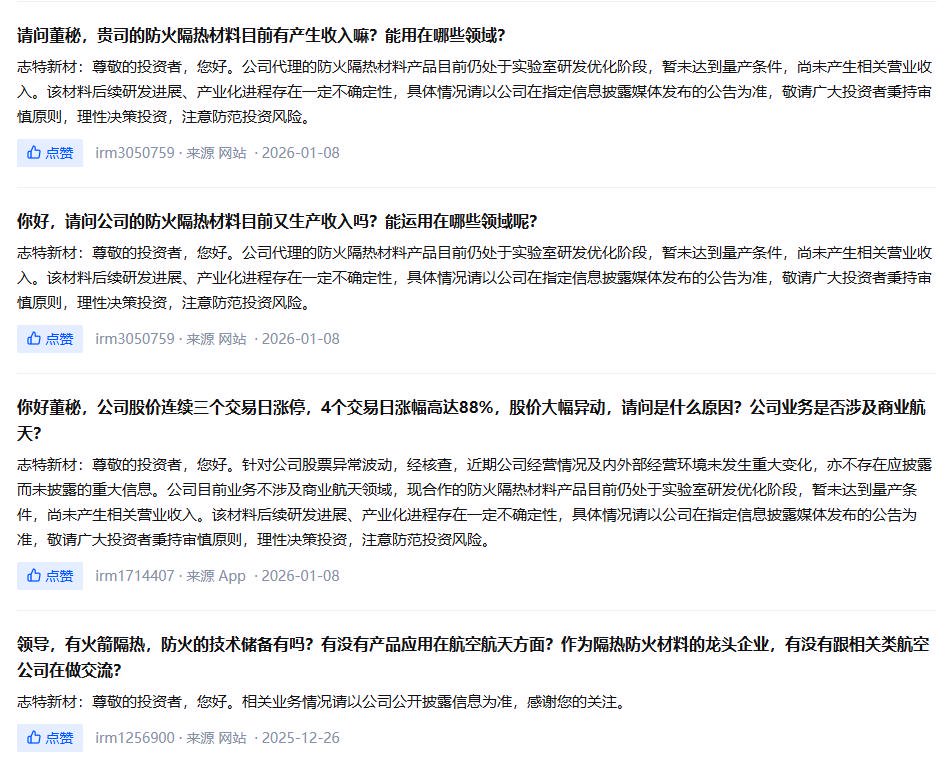 请问董秘，贵司的防火隔热材料目前有产生收入嘛？能用在哪些领域？

志特新材：尊敬的投资者，您好。公司代理的防火隔热材料产品目前仍处于实验室研发优化阶段，暂未达到量产条件，尚未产生相关营业收入。该材料后续研发进展、产业化进程存在一定不确定性，具体情况请以公司在指定信息披露媒体发布的公告为准，敬请广大投资者秉持审慎原则，理性决策投资，注意防范投资风险。

点赞 irm3050759 · 来源 网站 · 2026-01-08

你好，请问公司的防火隔热材料目前又生产收入吗？能运用在哪些领域呢？

志特新材：尊敬的投资者，您好。公司代理的防火隔热材料产品目前仍处于实验室研发优化阶段，暂未达到量产条件，尚未产生相关营业收入。该材料后续研发进展、产业化进程存在一定不确定性，具体情况请以公司在指定信息披露媒体发布的公告为准，敬请广大投资者秉持审慎原则，理性决策投资，注意防范投资风险。

点赞 irm3050759 · 来源 网站 · 2026-01-08

你好董秘，公司股价连续三个交易日涨停，4个交易日涨幅高达88%，股价大幅异动，请问是什么原因？公司业务是否涉及商业航天？

志特新材：尊敬的投资者，您好。针对公司股票异常波动，经核查，近期公司经营情况及内外部经营环境未发生重大变化，亦不存在应披露而未披露的重大信息。公司目前业务不涉及商业航天领域，现合作的防火隔热材料产品目前仍处于实验室研发优化阶段，暂未达到量产条件，尚未产生相关营业收入。该材料后续研发进展、产业化进程存在一定不确定性，具体情况请以公司在指定信息披露媒体发布的公告为准，敬请广大投资者秉持审慎原则，理性决策投资，注意防范投资风险。

点赞 irm1714407 · 来源 App · 2026-01-08

领导，有火箭隔热，防火的技术储备有吗？有没有产品应用在航空航天方面？作为隔热防火材料的龙头企业，有没有跟相关类航空公司在做交流？

志特新材：尊敬的投资者，您好。相关业务情况请以公司公开披露信息为准，感谢您的关注。

点赞 irm1256900 · 来源 网站 · 2025-12-26